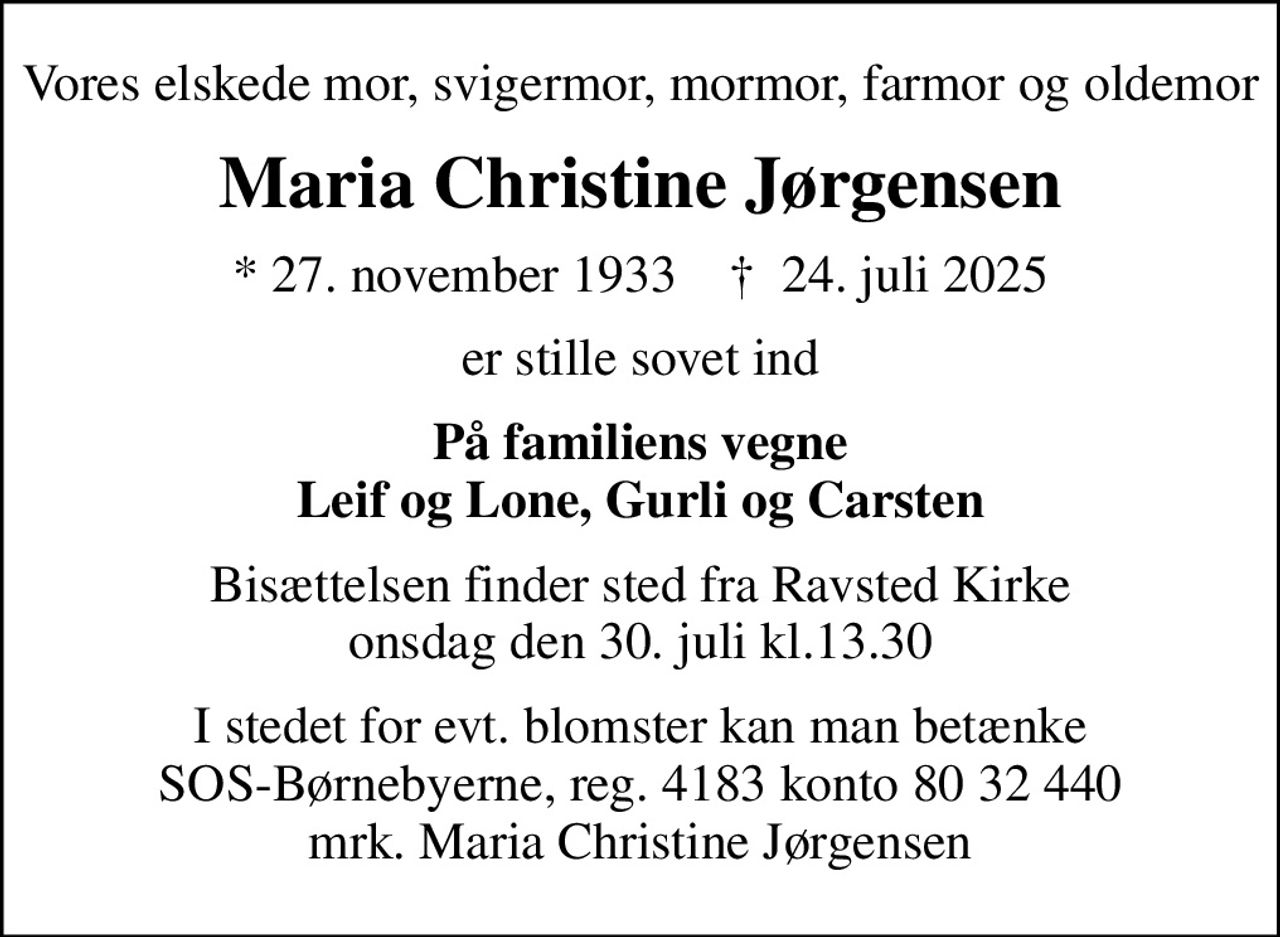 Vores elskede mor, svigermor, mormor, farmor og oldemor

Maria Christine Jørgensen

* 27. november 1933 † 24. juli 2025

er stille sovet ind

På familiens vegne
Leif og Lone, Gurli og Carsten

Bisættelsen finder sted fra Ravsted Kirke
onsdag den 30. juli kl.13.30

I stedet for evt. blomster kan man betænke
SOS-Børnebyerne, reg. 4183 konto 80 32 440
mrk. Maria Christine Jørgensen